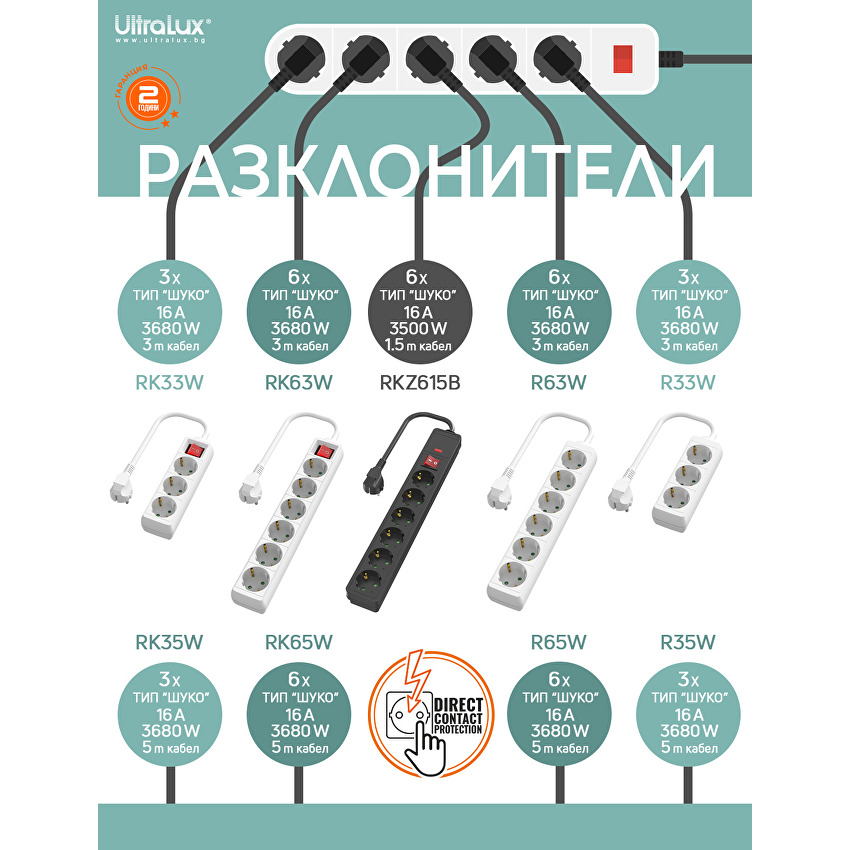 UltraLux®
www.ultralux.bg

ГАРАНЦИЯ
2
ГОДИНИ

РАЗКЛОНИТЕЛИ

3x
ТИП "ШУКО"
16 A
3680 W
3 m кабел

RK33W

6x
ТИП "ШУКО"
16 A
3680 W
3 m кабел

RK63W

6x
ТИП "ШУКО"
16 A
3500 W
1.5 m кабел

RKZ615B

6x
ТИП "ШУКО"
16 A
3680 W
3 m кабел

R63W

3x
ТИП "ШУКО"
16 A
3680 W
3 m кабел

R33W

RK35W

3x
ТИП "ШУКО"
16 A
3680 W
5 m кабел

RK65W

6x
ТИП "ШУКО"
16 A
3680 W
5 m кабел

DIRECT
CONTACT
PROTECTION

R65W

6x
ТИП "ШУКО"
16 A
3680 W
5 m кабел

R35W

3x
ТИП "ШУКО"
16 A
3680 W
5 m кабел